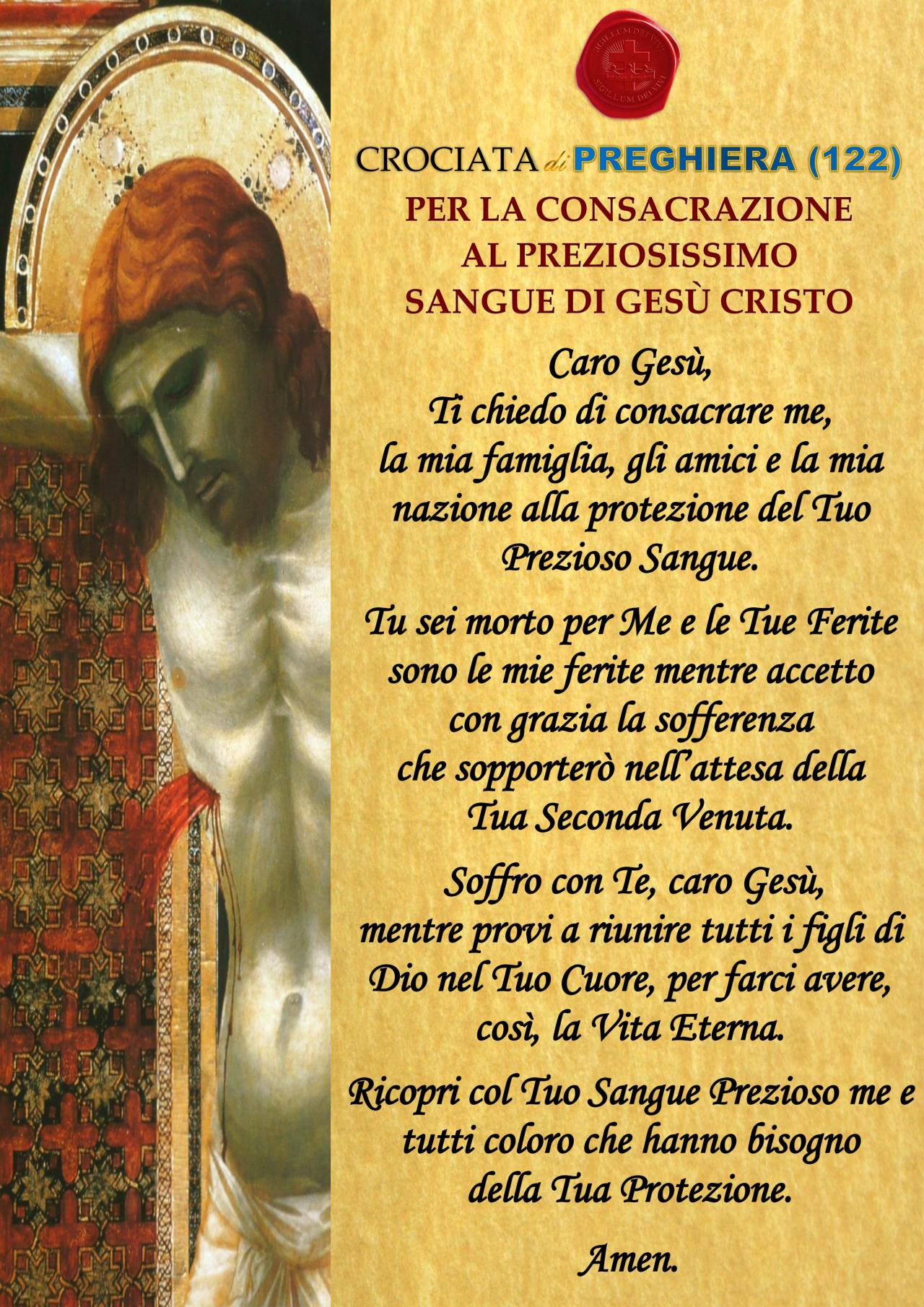 SIGILLUM DEI VIVI
SIGILLUM DEI VIVI

CROCIATA di PREGHIERA (122)

PER LA CONSACRAZIONE AL PREZIOSISSIMO SANGUE DI GESÙ CRISTO

Caro Gesù,
Ti chiedo di consacrare me, la mia famiglia, gli amici e la mia nazione alla protezione del Tuo Prezioso Sangue.

Tu sei morto per Me e le Tue Ferite sono le mie ferite mentre accetto con grazia la sofferenza che sopporterò nell'attesa della Tua Seconda Venuta.

Soffro con Te, caro Gesù, mentre provi a riunire tutti i figli di Dio nel Tuo Cuore, per farci avere, così, la Vita Eterna.

Ricopri col Tuo Sangue Prezioso me e tutti coloro che hanno bisogno della Tua Protezione.

Amen.